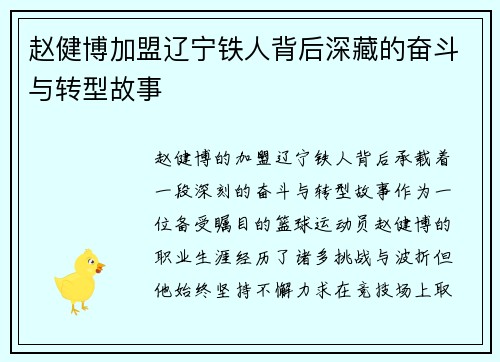 赵健博加盟辽宁铁人背后深藏的奋斗与转型故事

赵健博的加盟辽宁铁人背后承载着一段深刻的奋斗与转型故事作为一位备受瞩目的篮球运动员赵健博的职业生涯经历了诸多挑战与波折但他始终坚持不懈力求在竞技场上取